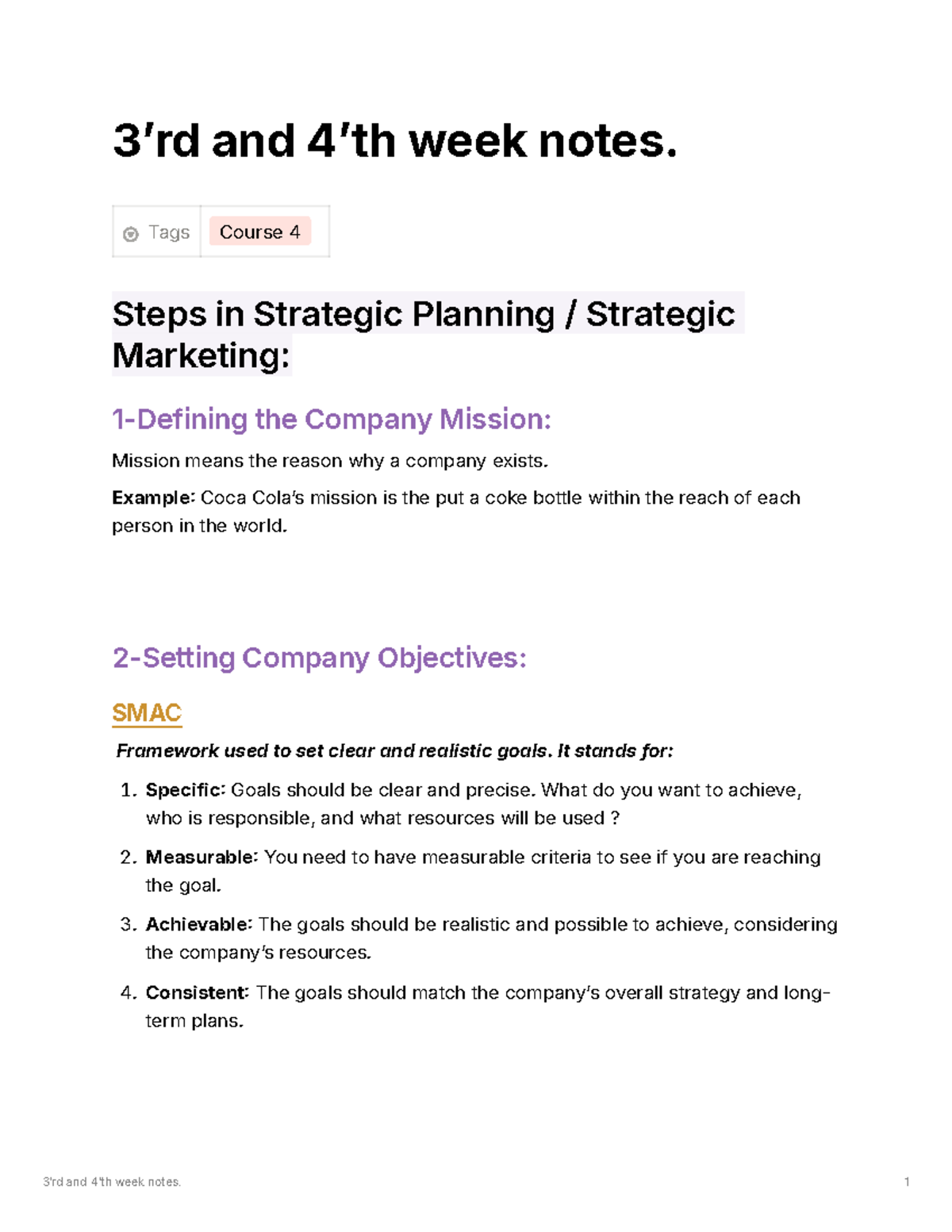 3'rd and 4'th week notes.

Tags Course 4

Steps in Strategic Planning / Strategic Marketing:

1-Defining the Company Mission:

Mission means the reason why a company exists.

Example: Coca Cola's mission is the put a coke bottle within the reach of each person in the world.

2-Setting Company Objectives:

SMAC

Framework used to set clear and realistic goals. It stands for:

1. Specific: Goals should be clear and precise. What do you want to achieve, who is responsible, and what resources will be used ?

2. Measurable: You need to have measurable criteria to see if you are reaching the goal.

3. Achievable: The goals should be realistic and possible to achieve, considering the company's resources.

4. Consistent: The goals should match the company's overall strategy and long-term plans.

3'rd and 4'th week notes.

1